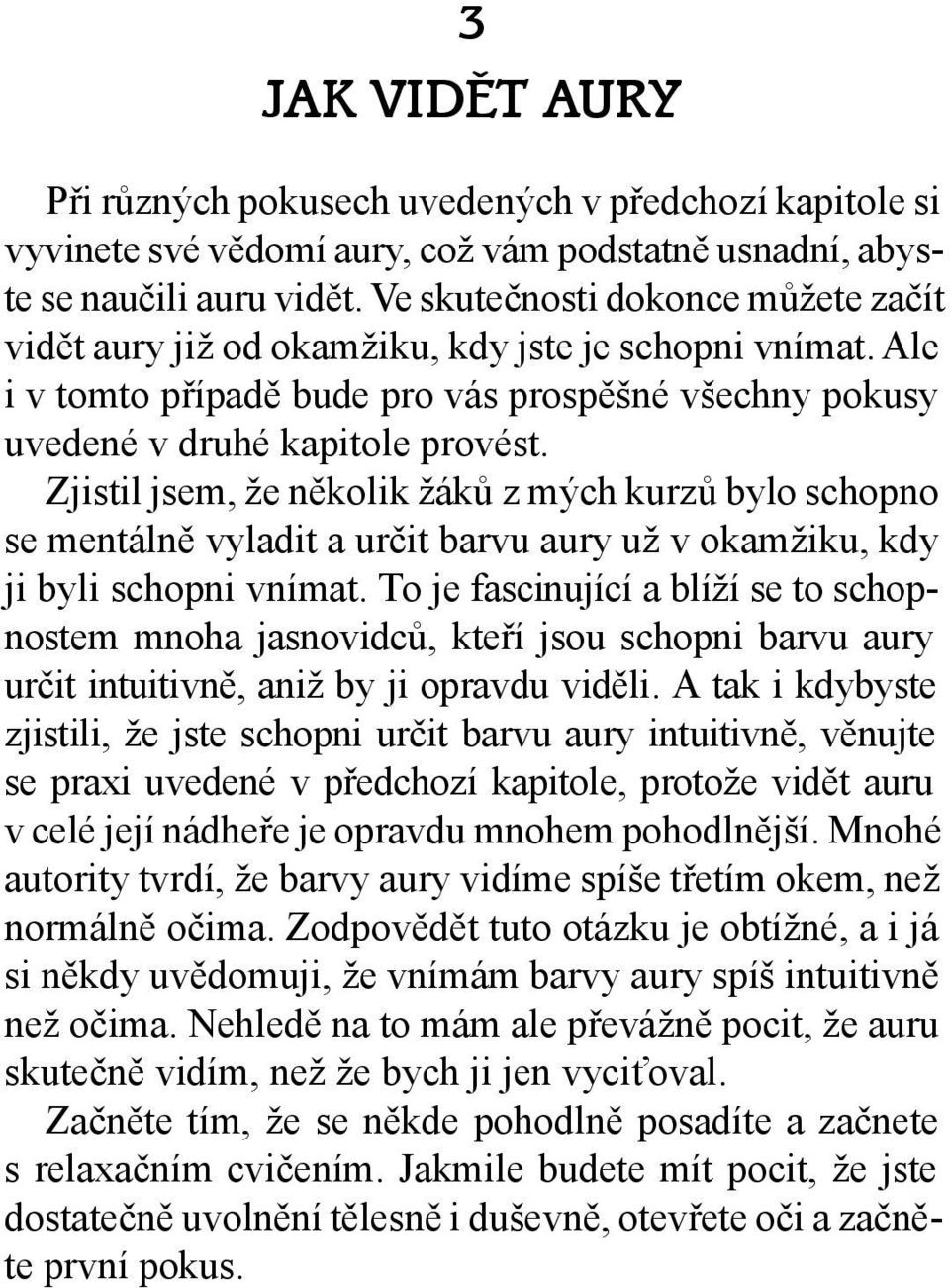 3

JAK VIDĚT AURY

Při různých pokusech uvedených v předchozí kapitole si vyvinete své vědomí aury, což vám podstatně usnadní, abyste se naučili auru vidět. Ve skutečnosti dokonce můžete začít vidět aury již od okamžiku, kdy jste je schopni vnímat. Ale i v tomto případě bude pro vás prospěšné všechny pokusy uvedené v druhé kapitole provést.

Zjistil jsem, že několik žáků z mých kurzů bylo schopno se mentálně vyladit a určit barvu aury už v okamžiku, kdy ji byli schopni vnímat. To je fascinující a blíží se to schopnostem mnoha jasnovidců, kteří jsou schopni barvu aury určit intuitivně, aniž by ji opravdu viděli. A tak i kdybyste zjistili, že jste schopni určit barvu aury intuitivně, věnujte se praxi uvedené v předchozí kapitole, protože vidět auru v celé její nádheře je opravdu mnohem pohodlnější. Mnohé autority tvrdí, že barvy aury vidíme spíše třetím okem, než normálně očima. Zodpovědět tuto otázku je obtížné, a i já si někdy uvědomuji, že vnímám barvy aury spíš intuitivně než očima. Nehledě na to mám ale převážně pocit, že auru skutečně vidím, než že bych ji jen vyciťoval.

Začněte tím, že se někde pohodlně posadíte a začnete s relaxačním cvičením. Jakmile budete mít pocit, že jste dostatečně uvolnění tělesně i duševně, otevřete oči a začněte první pokus.